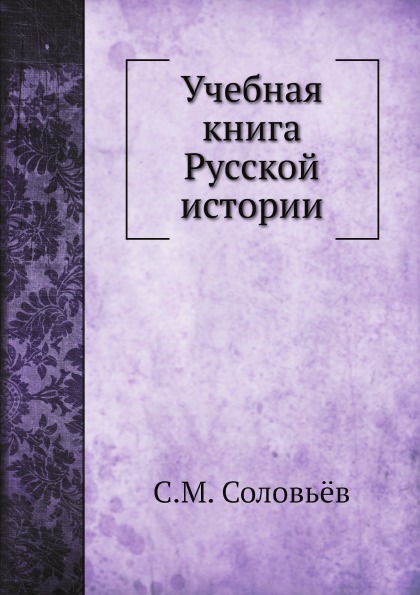 Учебная книга Русской истории

С.М. Соловьёв